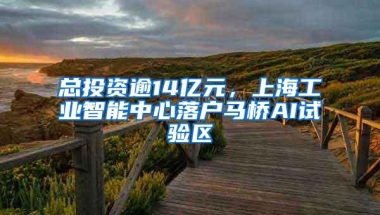 总投资逾14亿元，上海工业智能中心落户马桥AI试验区